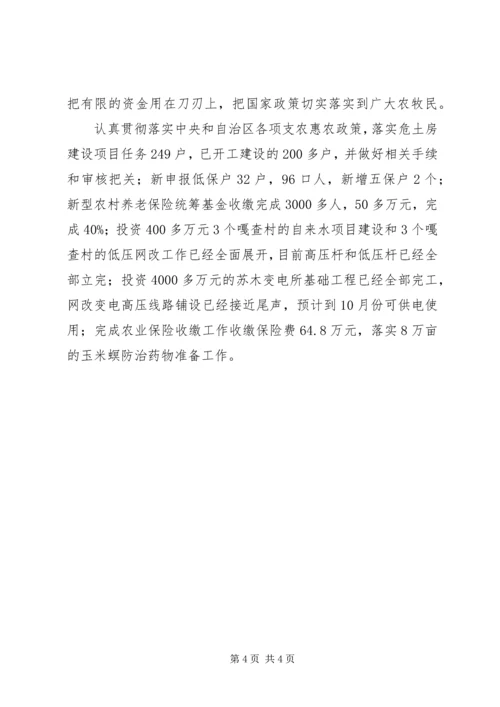 把有限的资金用在刀刃上，把国家政策切实落实到广大农牧民。

认真贯彻落实中央和自治区各项支农惠农政策，落实危土房建设项目任务249户，已开工建设的200多户，并做好相关手续和审核把关；新申报低保户32户，96口人，新增五保户2个；新型农村养老保险统筹基金收缴完成3000多人，50多万元，完成40%；投资400多万元3个嘎查村的自来水项目建设和3个嘎查村的低压网改工作已经全面展开，目前高压杆和低压杆已经全部立完；投资4000多万元的苏木变电所基础工程已经全部完工，网改变电高压线路铺设已经接近尾声，预计到10月份可供电使用；完成农业保险收缴工作收缴保险费64.8万元，落实8万亩的玉米螟防治药物准备工作。

第4页 共4页